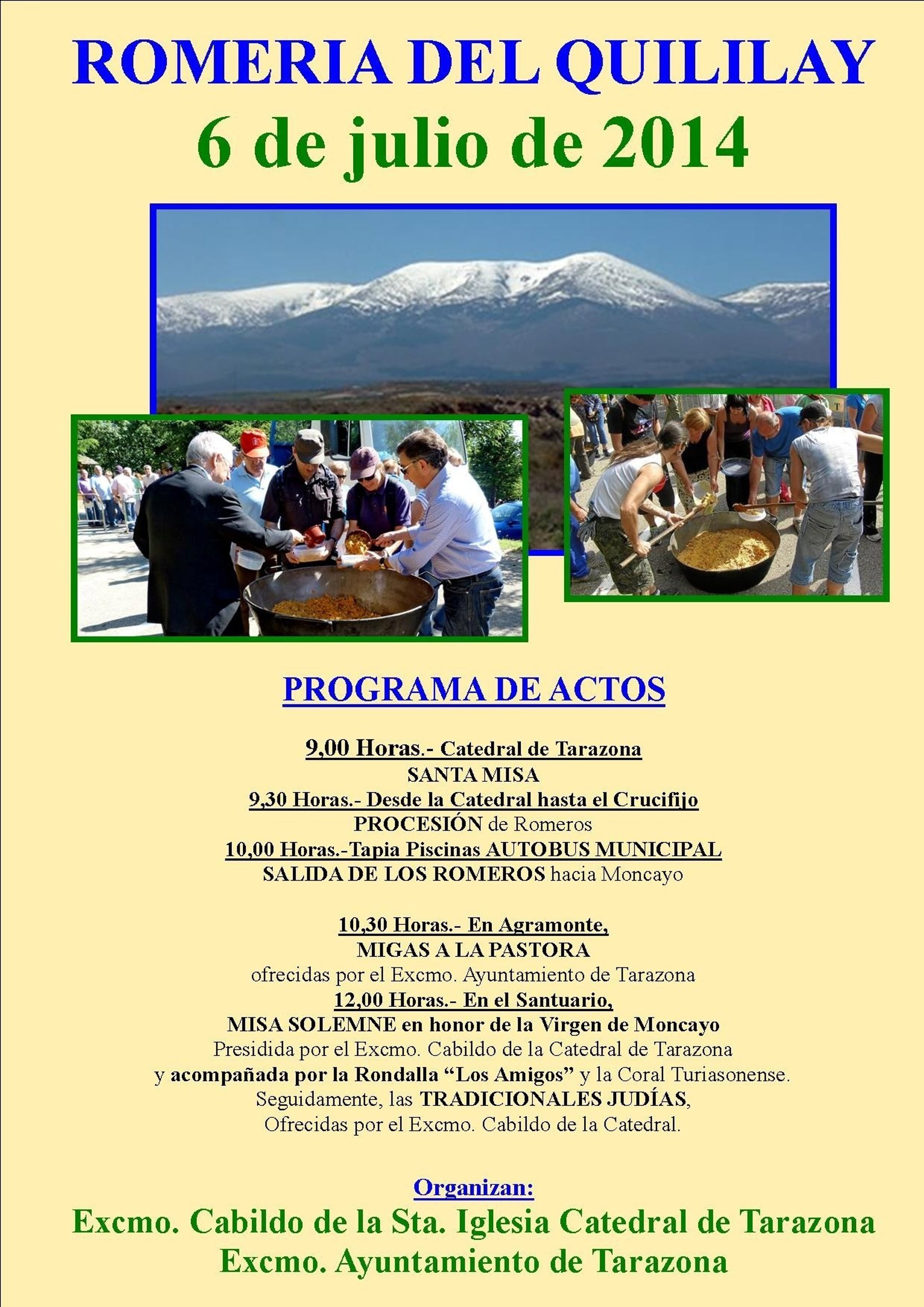 ROMERIA DEL QUILILAY
6 de julio de 2014

PROGRAMA DE ACTOS

9,00 Horas.- Catedral de Tarazona
SANTA MISA
9,30 Horas.- Desde la Catedral hasta el Crucifijo
PROCESIÓN de Romeros
10,00 Horas.-Tapia Piscinas AUTOBUS MUNICIPAL
SALIDA DE LOS ROMEROS hacia Moncayo

10,30 Horas.- En Agramonte,
MIGAS A LA PASTORA
ofrecidas por el Excmo. Ayuntamiento de Tarazona
12,00 Horas.- En el Santuario,
MISA SOLEMNE en honor de la Virgen de Moncayo
Presidida por el Excmo. Cabildo de la Catedral de Tarazona
y acompañada por la Rondalla "Los Amigos" y la Coral Turiasonense.
Seguidamente, las TRADICIONALES JUDÍAS,
Ofrecidas por el Excmo. Cabildo de la Catedral.

Organizan:
Excmo. Cabildo de la Sta. Iglesia Catedral de Tarazona
Excmo. Ayuntamiento de Tarazona